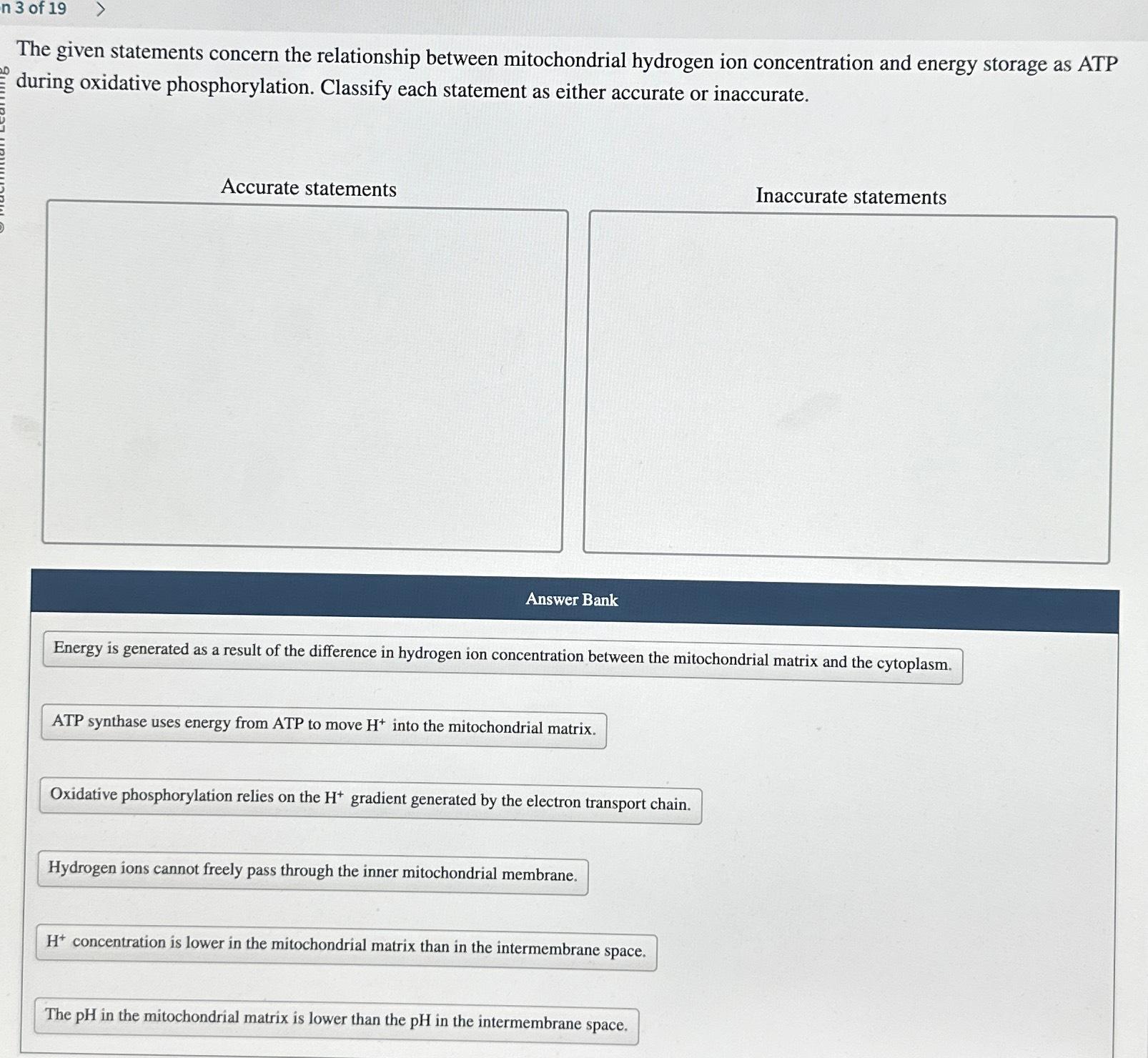 n 3 of 19 >

The given statements concern the relationship between mitochondrial hydrogen ion concentration and energy storage as ATP during oxidative phosphorylation. Classify each statement as either accurate or inaccurate.

Accurate statements

Inaccurate statements

Answer Bank

Energy is generated as a result of the difference in hydrogen ion concentration between the mitochondrial matrix and the cytoplasm.

ATP synthase uses energy from ATP to move $H^+$ into the mitochondrial matrix.

Oxidative phosphorylation relies on the $H^+$ gradient generated by the electron transport chain.

Hydrogen ions cannot freely pass through the inner mitochondrial membrane.

$H^+$ concentration is lower in the mitochondrial matrix than in the intermembrane space.

The pH in the mitochondrial matrix is lower than the pH in the intermembrane space.